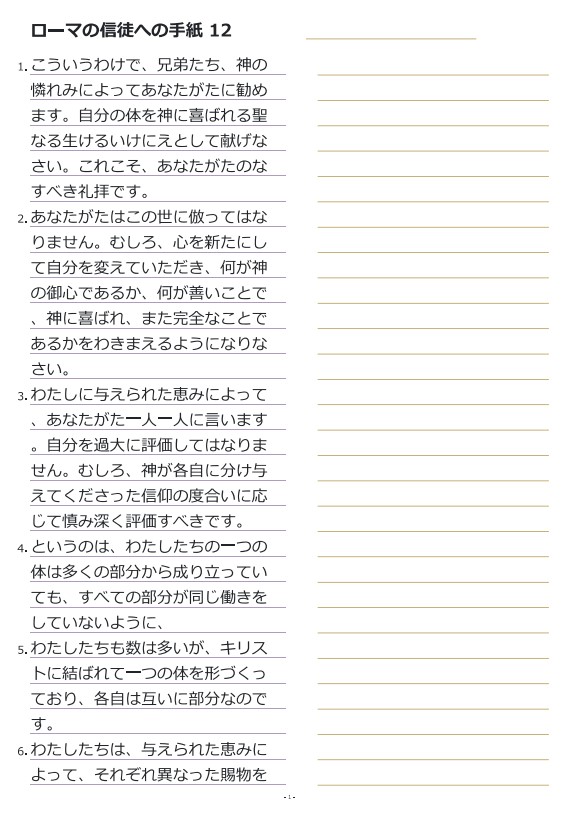 ローマの信徒への手紙 12

1. こういうわけで、兄弟たち、神の憐れみによってあなたがたに勧めます。自分の体を神に喜ばれる聖なる生けるいけにえとして献げなさい。これこそ、あなたがたのなすべき礼拝です。

2. あなたがたはこの世に倣ってはなりません。むしろ、心を新たにして自分を変えていただき、何が神の御心であるか、何が善いことで、神に喜ばれ、また完全なことであるかをわきまえるようになりなさい。

3. わたしに与えられた恵みによって、あなたがた一人一人に言います。自分を過大に評価してはなりません。むしろ、神が各自に分け与えてくださった信仰の度合いに応じて慎み深く評価すべきです。

4. というのは、わたしたちの一つの体は多くの部分から成り立っていても、すべての部分が同じ働きをしていないように、

5. わたしたちも数は多いが、キリストに結ばれて一つの体を形づくっており、各自は互いに部分なのです。

6. わたしたちは、与えられた恵みによって、それぞれ異なった賜物を

- 1 -